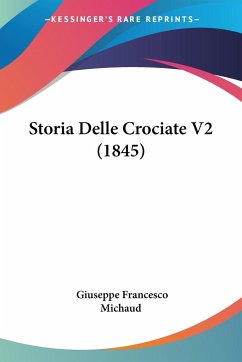 —KESSINGER'S RARE REPRINTS—

Storia Delle Crociate V2 (1845)

Giuseppe Francesco Michaud